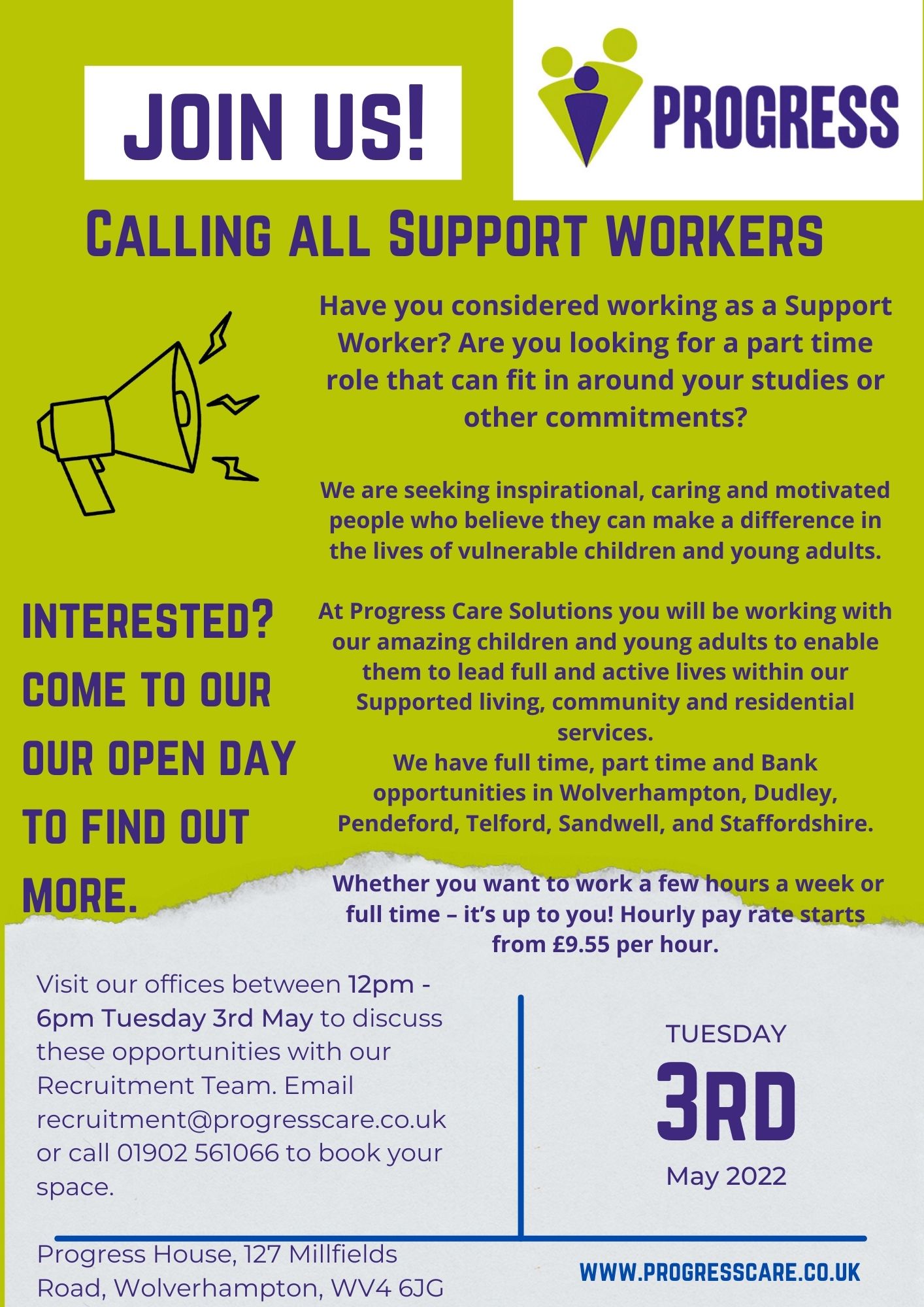 JOIN US!

PROGRESS

CALLING ALL SUPPORT WORKERS

Have you considered working as a Support Worker? Are you looking for a part time role that can fit in around your studies or other commitments?

We are seeking inspirational, caring and motivated people who believe they can make a difference in the lives of vulnerable children and young adults.

At Progress Care Solutions you will be working with our amazing children and young adults to enable them to lead full and active lives within our Supported living, community and residential services.
We have full time, part time and Bank opportunities in Wolverhampton, Dudley, Pendeford, Telford, Sandwell, and Staffordshire.

Whether you want to work a few hours a week or full time – it's up to you! Hourly pay rate starts from £9.55 per hour.

INTERESTED? COME TO OUR OUR OPEN DAY TO FIND OUT MORE.

Visit our offices between 12pm - 6pm Tuesday 3rd May to discuss these opportunities with our Recruitment Team. Email recruitment@progresscare.co.uk or call 01902 561066 to book your space.

TUESDAY
3RD
May 2022

Progress House, 127 Millfields Road, Wolverhampton, WV4 6JG

WWW.PROGRESSCARE.CO.UK